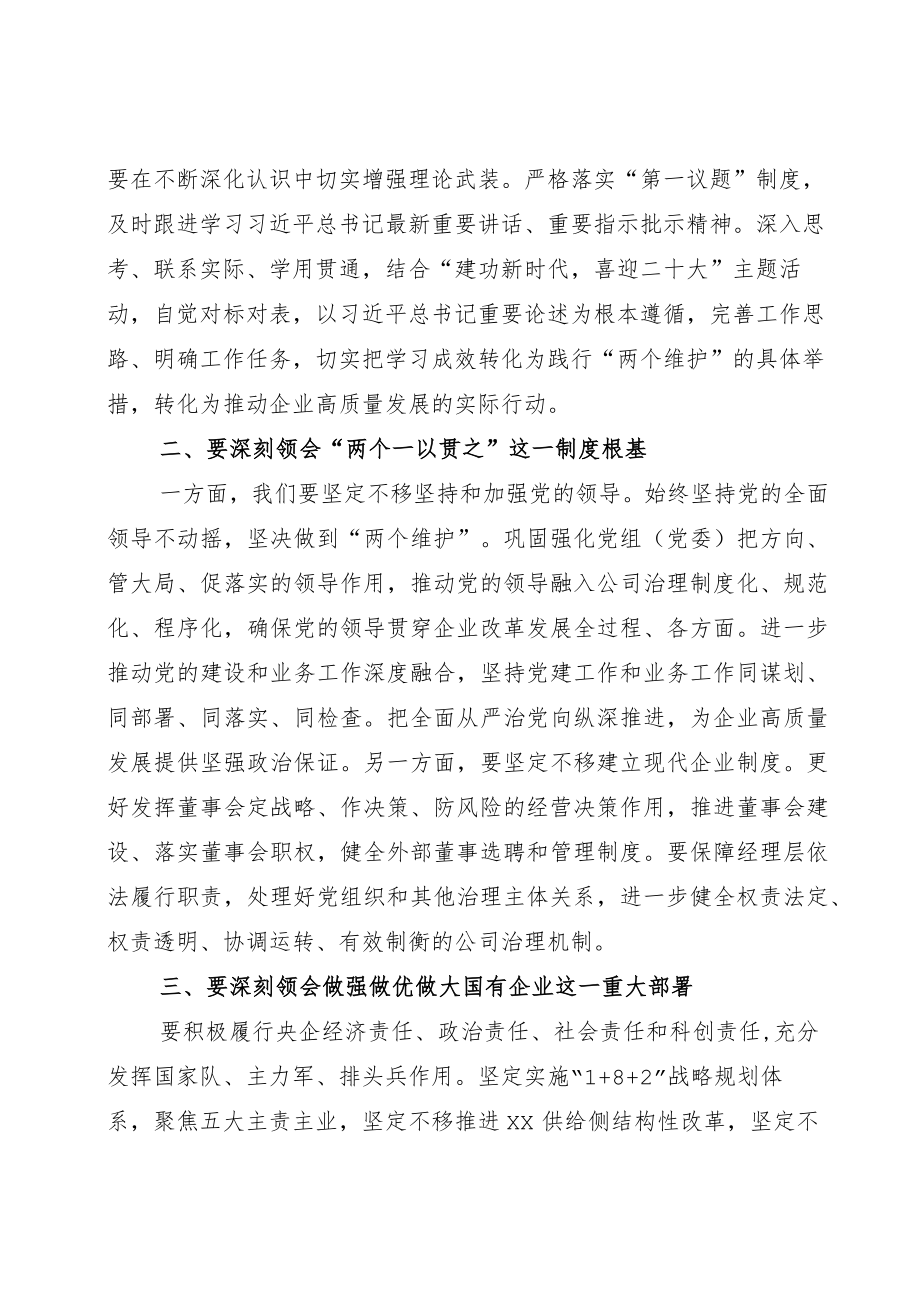 要在不断深化认识中切实增强理论武装。严格落实“第一议题”制度，及时跟进学习习近平总书记最新重要讲话、重要指示批示精神。深入思考、联系实际、学用贯通，结合“建功新时代，喜迎二十大”主题活动，自觉对标对表，以习近平总书记重要论述为根本遵循，完善工作思路、明确工作任务，切实把学习成效转化为践行“两个维护”的具体举措，转化为推动企业高质量发展的实际行动。

二、要深刻领会“两个一以贯之”这一制度根基

一方面，我们要坚定不移坚持和加强党的领导。始终坚持党的全面领导不动摇，坚决做到“两个维护”。巩固强化党组（党委）把方向、管大局、促落实的领导作用，推动党的领导融入公司治理制度化、规范化、程序化，确保党的领导贯穿企业改革发展全过程、各方面。进一步推动党的建设和业务工作深度融合，坚持党建工作和业务工作同谋划、同部署、同落实、同检查。把全面从严治党向纵深推进，为企业高质量发展提供坚强政治保证。另一方面，要坚定不移建立现代企业制度。更好发挥董事会定战略、作决策、防风险的经营决策作用，推进董事会建设、落实董事会职权，健全外部董事选聘和管理制度。要保障经理层依法履行职责，处理好党组织和其他治理主体关系，进一步健全权责法定、权责透明、协调运转、有效制衡的公司治理机制。

三、要深刻领会做强做优做大国有企业这一重大部署

要积极履行央企经济责任、政治责任、社会责任和科创责任,充分发挥国家队、主力军、排头兵作用。坚定实施“1+8+2”战略规划体系，聚焦五大主责主业，坚定不移推进XX供给侧结构性改革，坚定不